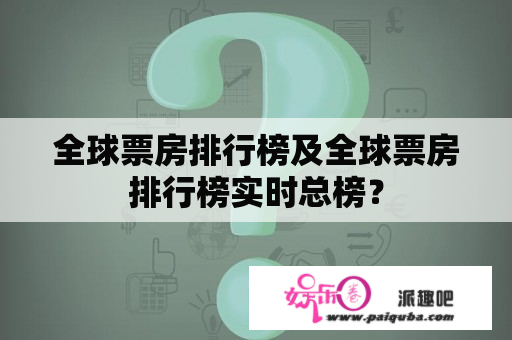 全球票房排行榜及全球票房排行榜实时总榜？

娱乐圈

派趣吧

www.paiquba.com